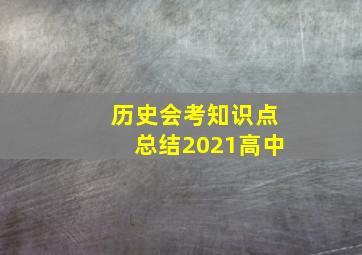 历史会考知识点总结2021高中